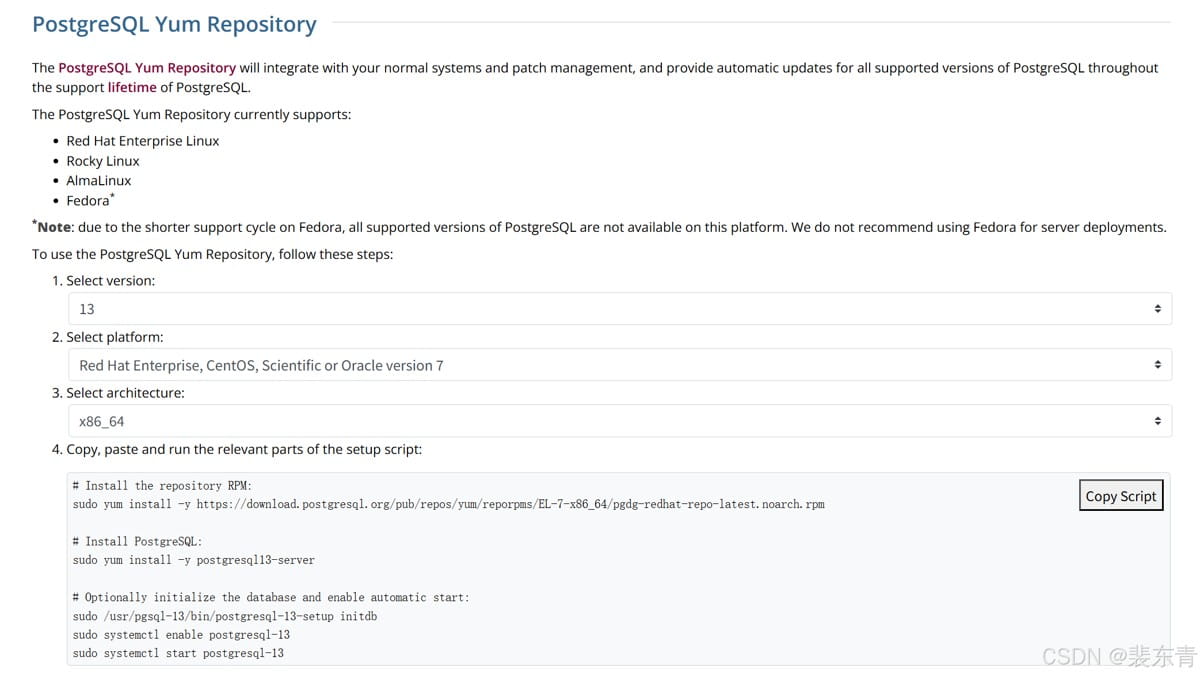 PostgreSQL Yum Repository

The PostgreSQL Yum Repository will integrate with your normal systems and patch management, and provide automatic updates for all supported versions of PostgreSQL throughout the support lifetime of PostgreSQL.

The PostgreSQL Yum Repository currently supports:

- Red Hat Enterprise Linux
- Rocky Linux
- AlmaLinux
- Fedora*

*Note: due to the shorter support cycle on Fedora, all supported versions of PostgreSQL are not available on this platform. We do not recommend using Fedora for server deployments.

To use the PostgreSQL Yum Repository, follow these steps:

1. Select version:
13
2. Select platform:
Red Hat Enterprise, CentOS, Scientific or Oracle version 7
3. Select architecture:
x86_64
4. Copy, paste and run the relevant parts of the setup script:

# Install the repository RPM:
sudo yum install -y https://download.postgresql.org/pub/repos/yum/reporpms/EL-7-x86_64/pgdg-redhat-repo-latest.noarch.rpm

# Install PostgreSQL:
sudo yum install -y postgresql13-server

# Optionally initialize the database and enable automatic start:
sudo /usr/pgsql-13/bin/postgresql-13-setup initdb
sudo systemctl enable postgresql-13
sudo systemctl start postgresql-13

Copy Script

CSDN @裴东青